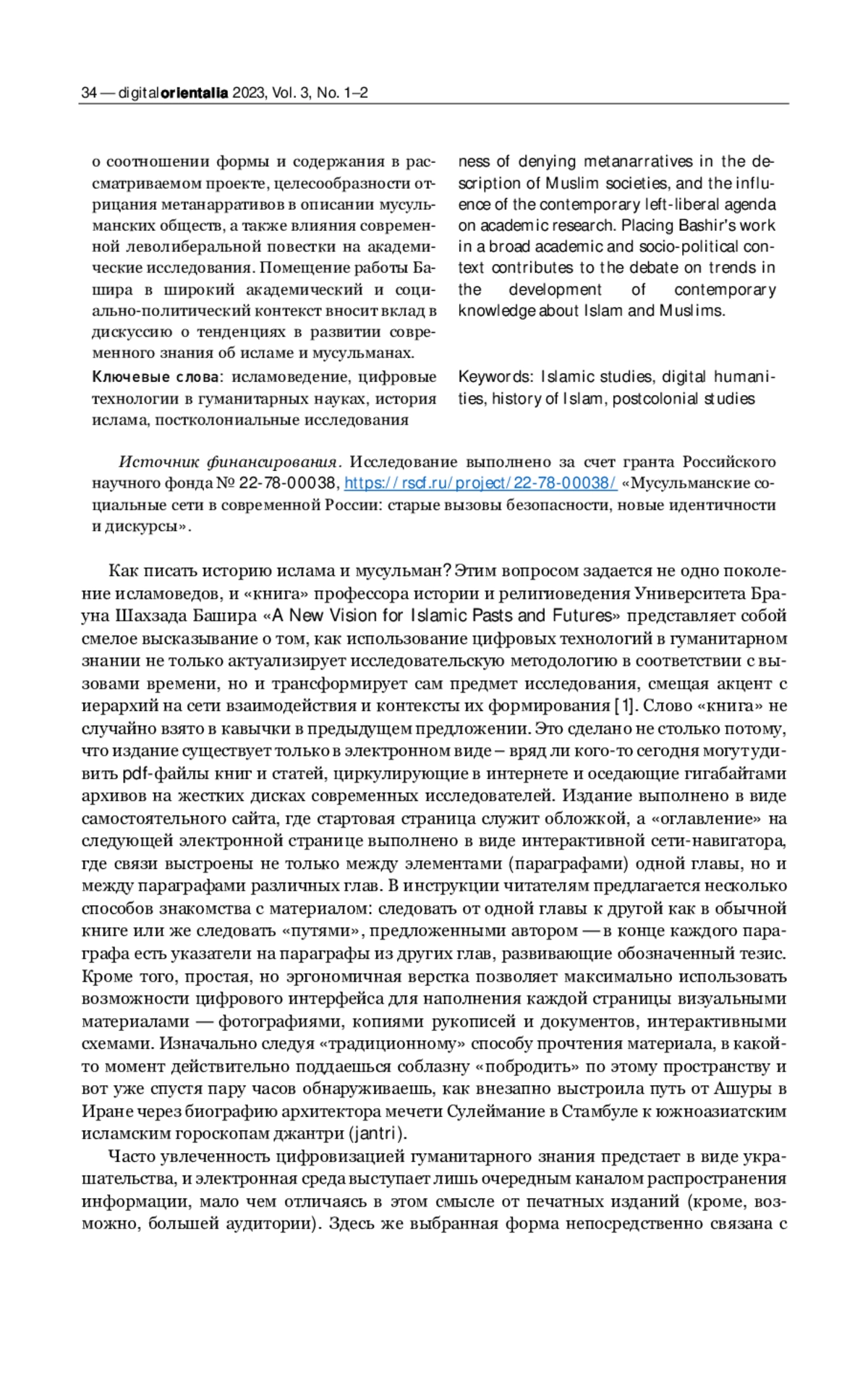 34 — digitalorientalia 2023, Vol. 3, No. 1–2

о соотношении формы и содержания в рассматриваемом проекте, целесообразности отрицания метанарративов в описании мусульманских обществ, а также влияния современной леволиберальной повестки на академические исследования. Помещение работы Башира в широкий академический и социально-политический контекст вносит вклад в дискуссию о тенденциях в развитии современного знания об исламе и мусульманах.

Ключевые слова: исламоведение, цифровые технологии в гуманитарных науках, история ислама, постколониальные исследования

ness of denying metanarratives in the description of Muslim societies, and the influence of the contemporary left-liberal agenda on academic research. Placing Bashir's work in a broad academic and socio-political context contributes to the debate on trends in the development of contemporary knowledge about Islam and Muslims.

Keywords: Islamic studies, digital humanities, history of Islam, postcolonial studies

Источник финансирования. Исследование выполнено за счет гранта Российского научного фонда № 22-78-00038, https://rscf.ru/project/22-78-00038/ «Мусульманские социальные сети в современной России: старые вызовы безопасности, новые идентичности и дискурсы».

Как писать историю ислама и мусульман? Этим вопросом задается не одно поколение исламоведов, и «книга» профессора истории и религиоведения Университета Брауна Шахзада Башира «A New Vision for Islamic Pasts and Futures» представляет собой смелое высказывание о том, как использование цифровых технологий в гуманитарном знании не только актуализирует исследовательскую методологию в соответствии с вызовами времени, но и трансформирует сам предмет исследования, смещая акцент с иерархий на сети взаимодействия и контексты их формирования [1]. Слово «книга» не случайно взято в кавычки в предыдущем предложении. Это сделано не столько потому, что издание существует только в электронном виде – вряд ли кого-то сегодня могут удивить pdf-файлы книг и статей, циркулирующие в интернете и оседающие гигабайтами архивов на жестких дисках современных исследователей. Издание выполнено в виде самостоятельного сайта, где стартовая страница служит обложкой, а «оглавление» на следующей электронной странице выполнено в виде интерактивной сети-навигатора, где связи выстроены не только между элементами (параграфами) одной главы, но и между параграфами различных глав. В инструкции читателям предлагается несколько способов знакомства с материалом: следовать от одной главы к другой как в обычной книге или же следовать «путями», предложенными автором — в конце каждого параграфа есть указатели на параграфы из других глав, развивающие обозначенный тезис. Кроме того, простая, но эргономичная верстка позволяет максимально использовать возможности цифрового интерфейса для наполнения каждой страницы визуальными материалами — фотографиями, копиями рукописей и документов, интерактивными схемами. Изначально следуя «традиционному» способу прочтения материала, в какой-то момент действительно поддаешься соблазну «побродить» по этому пространству и вот уже спустя пару часов обнаруживаешь, как внезапно выстроила путь от Ашуры в Иране через биографию архитектора мечети Сулеймание в Стамбуле к южноазиатским исламским гороскопам джантри (jantri).

Часто увлеченность цифровизацией гуманитарного знания предстает в виде украшательства, и электронная среда выступает лишь очередным каналом распространения информации, мало чем отличаясь в этом смысле от печатных изданий (кроме, возможно, большей аудитории). Здесь же выбранная форма непосредственно связана с